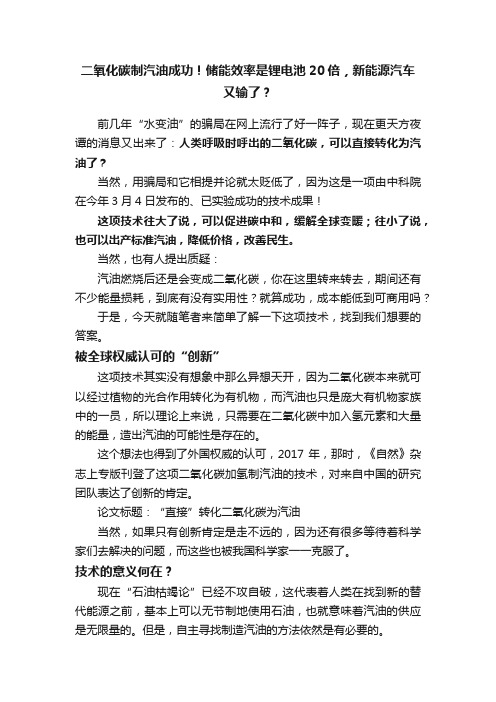 二氧化碳制汽油成功！储能效率是锂电池 20 倍，新能源汽车又输了？

前几年“水变油”的骗局在网上流行了好一阵子，现在更天方夜谭的消息又出来了：人类呼吸时呼出的二氧化碳，可以直接转化为汽油了？

当然，用骗局和它相提并论就太贬低了，因为这是一项由中科院在今年 3 月 4 日发布的、已实验成功的技术成果！

这项技术往大了说，可以促进碳中和，缓解全球变暖；往小了说，也可以出产标准汽油，降低价格，改善民生。

当然，也有人提出质疑：

汽油燃烧后还是会变成二氧化碳，你在这里转来转去，期间还有不少能量损耗，到底有没有实用性？就算成功，成本能低到可商用吗？

于是，今天就随笔者来简单了解一下这项技术，找到我们想要的答案。

被全球权威认可的“创新”

这项技术其实没有想象中那么异想天开，因为二氧化碳本来就可以经过植物的光合作用转化为有机物，而汽油也只是庞大有机物家族中的一员，所以理论上来说，只需要在二氧化碳中加入氢元素和大量的能量，造出汽油的可能性是存在的。

这个想法也得到了外国权威的认可，2017 年，那时，《自然》杂志上专版刊登了这项二氧化碳加氢制汽油的技术，对来自中国的研究团队表达了创新的肯定。

论文标题：“直接”转化二氧化碳为汽油

当然，如果只有创新肯定是走不远的，因为还有很多等待着科学家们去解决的问题，而这些也被我国科学家一一克服了。

技术的意义何在？

现在“石油枯竭论”已经不攻自破，这代表着人类在找到新的替代能源之前，基本上可以无节制地使用石油，也就意味着汽油的供应是无限量的。但是，自主寻找制造汽油的方法依然是有必要的。